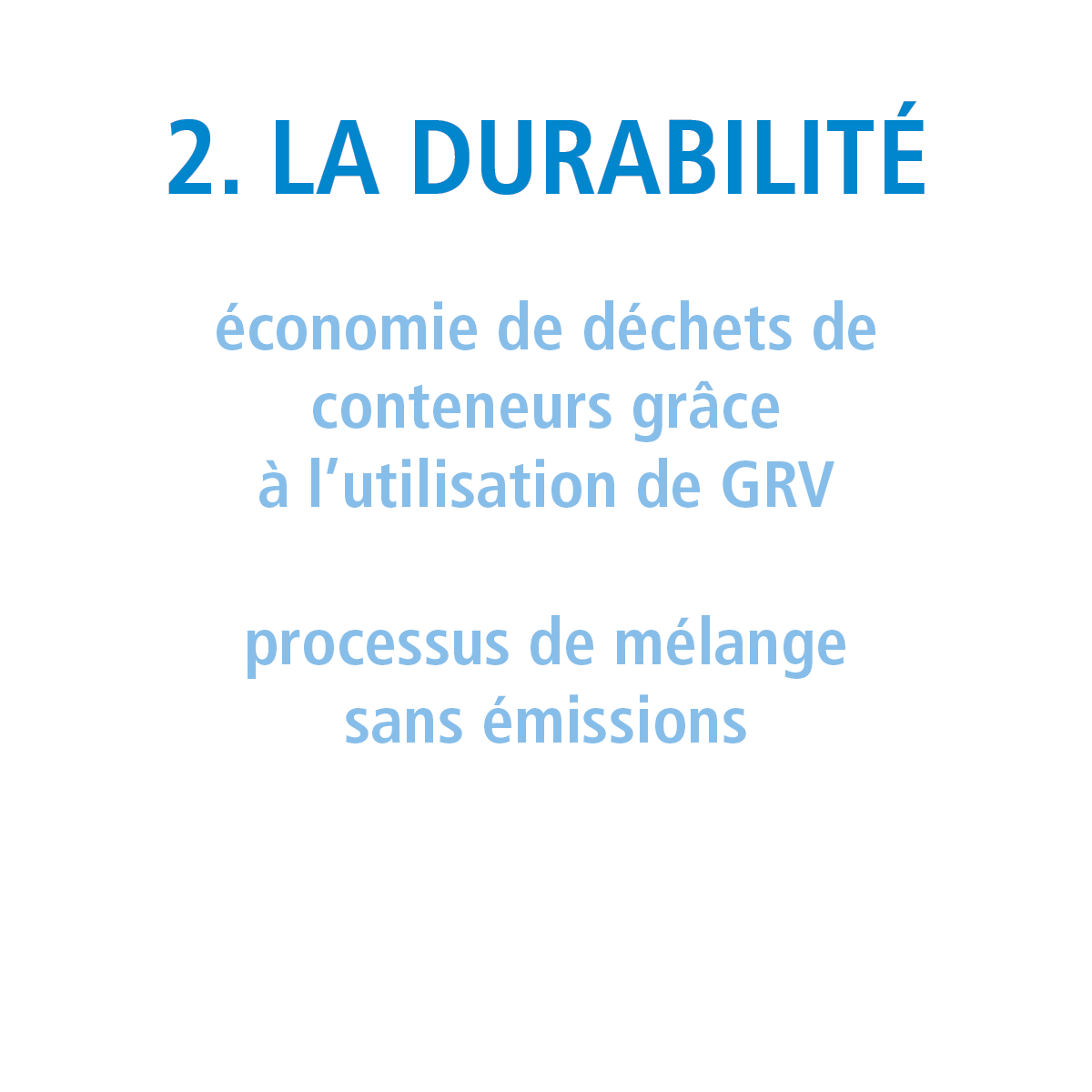 2. LA DURABILITÉ

économie de déchets de conteneurs grâce à l’utilisation de GRV

processus de mélange sans émissions